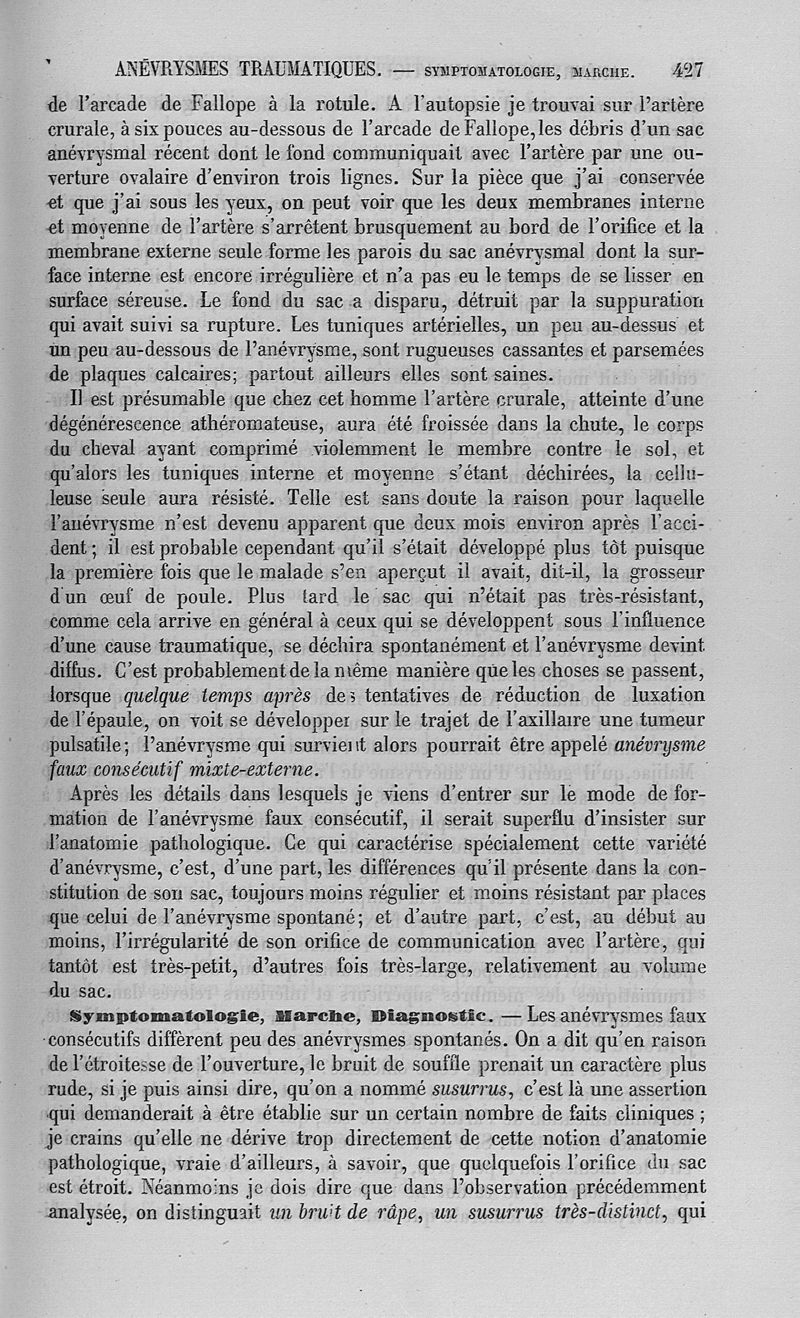 ANÉVRYSMES TRAUMATIQUES. — SYMPTOMATOLOGIE, MARCHE. 427

de l'arcade de Fallope à la rotule. A l'autopsie je trouvai sur l'artère crurale, à six pouces au-dessous de l'arcade de Fallope, les débris d'un sac anévrysmal récent dont le fond communiquait avec l'artère par une ouverture ovalaire d'environ trois lignes. Sur la pièce que j'ai conservée et que j'ai sous les yeux, on peut voir que les deux membranes interne et moyenne de l'artère s'arrêtent brusquement au bord de l'orifice et la membrane externe seule forme les parois du sac anévrysmal dont la surface interne est encore irrégulière et n'a pas eu le temps de se lisser en surface séreuse. Le fond du sac a disparu, détruit par la suppuration qui avait suivi sa rupture. Les tuniques artérielles, un peu au-dessus et un peu au-dessous de l'anévrysme, sont rugueuses cassantes et parsemées de plaques calcaires; partout ailleurs elles sont saines.

Il est présumable que chez cet homme l'artère crurale, atteinte d'une dégénérescence athéromateuse, aura été froissée dans la chute, le corps du cheval ayant comprimé violemment le membre contre le sol, et qu'alors les tuniques interne et moyenne s'étant déchirées, la celluleuse seule aura résisté. Telle est sans doute la raison pour laquelle l'anévrysme n'est devenu apparent que deux mois environ après l'accident; il est probable cependant qu'il s'était développé plus tôt puisque la première fois que le malade s'en aperçut il avait, dit-il, la grosseur d'un œuf de poule. Plus tard le sac qui n'était pas très-résistant, comme cela arrive en général à ceux qui se développent sous l'influence d'une cause traumatique, se déchira spontanément et l'anévrysme devint diffus. C'est probablement de la même manière que les choses se passent, lorsque quelque temps après des tentatives de réduction de luxation de l'épaule, on voit se développer sur le trajet de l'axillaire une tumeur pulsatile; l'anévrysme qui survient alors pourrait être appelé anévrysme faux consécutif mixte-externe.

Après les détails dans lesquels je viens d'entrer sur le mode de formation de l'anévrysme faux consécutif, il serait superflu d'insister sur l'anatomie pathologique. Ce qui caractérise spécialement cette variété d'anévrysme, c'est, d'une part, les différences qu'il présente dans la constitution de son sac, toujours moins régulier et moins résistant par places que celui de l'anévrysme spontané; et d'autre part, c'est, au début au moins, l'irrégularité de son orifice de communication avec l'artère, qui tantôt est très-petit, d'autres fois très-large, relativement au volume du sac.

Symptomatologie, Marche, Diagnostic. — Les anévrysmes faux consécutifs diffèrent peu des anévrysmes spontanés. On a dit qu'en raison de l'étroitesse de l'ouverture, le bruit de souffle prenait un caractère plus rude, si je puis ainsi dire, qu'on a nommé susurrus, c'est là une assertion qui demanderait à être établie sur un certain nombre de faits cliniques; je crains qu'elle ne dérive trop directement de cette notion d'anatomie pathologique, vraie d'ailleurs, à savoir, que quelquefois l'orifice du sac est étroit. Néanmoins je dois dire que dans l'observation précédemment analysée, on distinguait un bruit de râpe, un susurrus très-distinct, qui